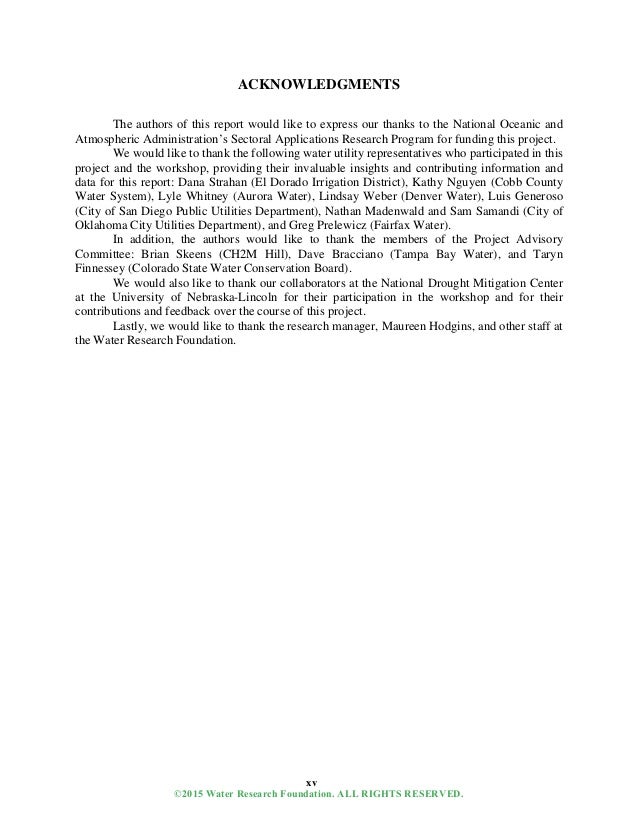 ACKNOWLEDGMENTS

The authors of this report would like to express our thanks to the National Oceanic and Atmospheric Administration's Sectoral Applications Research Program for funding this project.

We would like to thank the following water utility representatives who participated in this project and the workshop, providing their invaluable insights and contributing information and data for this report: Dana Strahan (El Dorado Irrigation District), Kathy Nguyen (Cobb County Water System), Lyle Whitney (Aurora Water), Lindsay Weber (Denver Water), Luis Generoso (City of San Diego Public Utilities Department), Nathan Madenwald and Sam Samandi (City of Oklahoma City Utilities Department), and Greg Prelewicz (Fairfax Water).

In addition, the authors would like to thank the members of the Project Advisory Committee: Brian Skeens (CH2M Hill), Dave Bracciano (Tampa Bay Water), and Taryn Finnessey (Colorado State Water Conservation Board).

We would also like to thank our collaborators at the National Drought Mitigation Center at the University of Nebraska-Lincoln for their participation in the workshop and for their contributions and feedback over the course of this project.

Lastly, we would like to thank the research manager, Maureen Hodgins, and other staff at the Water Research Foundation.

xv
©2015 Water Research Foundation. ALL RIGHTS RESERVED.